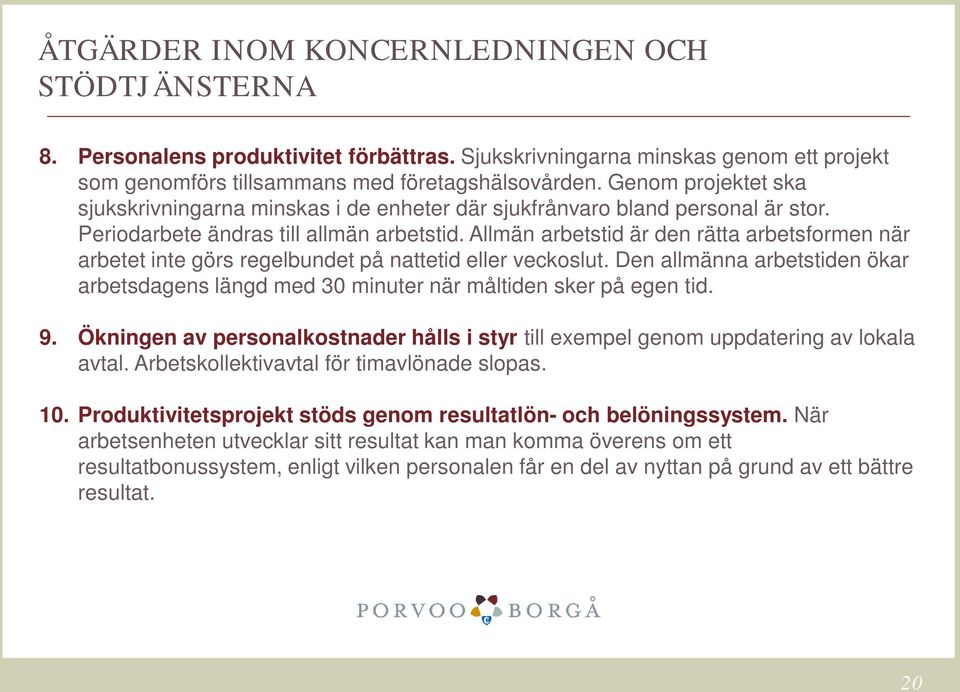 ÅTGÄRDER INOM KONCERNLEDNINGEN OCH STÖDTJÄNSTERNA

8. Personalens produktivitet förbättras. Sjukskrivningarna minskas genom ett projekt som genomförs tillsammans med företagshälsovården. Genom projektet ska sjukskrivningarna minskas i de enheter där sjukfrånvaro bland personal är stor. Periodarbete ändras till allmän arbetstid. Allmän arbetstid är den rätta arbetsformen när arbetet inte görs regelbundet på nattetid eller veckoslut. Den allmänna arbetstiden ökar arbetsdagens längd med 30 minuter när måltiden sker på egen tid.

9. Ökningen av personalkostnader hålls i styr till exempel genom uppdatering av lokala avtal. Arbetskollektivavtal för timavlönade slopas.

10. Produktivitetsprojekt stöds genom resultatlön- och belöningssystem. När arbetsenheten utvecklar sitt resultat kan man komma överens om ett resultatbonussystem, enligt vilken personalen får en del av nyttan på grund av ett bättre resultat.

PORVOO BORGÅ

20